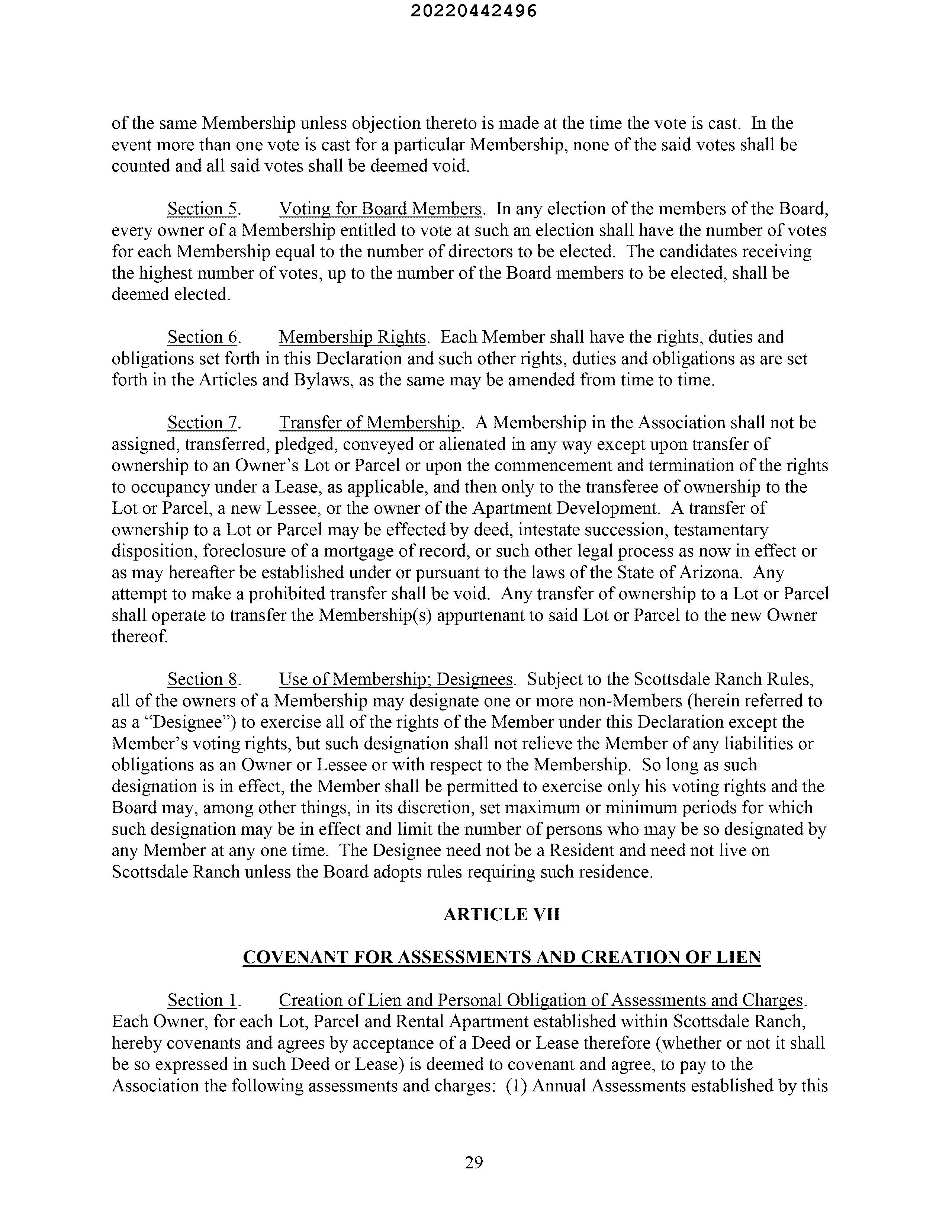 20220442496

of the same Membership unless objection thereto is made at the time the vote is cast. In the event more than one vote is cast for a particular Membership, none of the said votes shall be counted and all said votes shall be deemed void.

Section 5. Voting for Board Members. In any election of the members of the Board, every owner of a Membership entitled to vote at such an election shall have the number of votes for each Membership equal to the number of directors to be elected. The candidates receiving the highest number of votes, up to the number of the Board members to be elected, shall be deemed elected.

Section 6. Membership Rights. Each Member shall have the rights, duties and obligations set forth in this Declaration and such other rights, duties and obligations as are set forth in the Articles and Bylaws, as the same may be amended from time to time.

Section 7. Transfer of Membership. A Membership in the Association shall not be assigned, transferred, pledged, conveyed or alienated in any way except upon transfer of ownership to an Owner's Lot or Parcel or upon the commencement and termination of the rights to occupancy under a Lease, as applicable, and then only to the transferee of ownership to the Lot or Parcel, a new Lessee, or the owner of the Apartment Development. A transfer of ownership to a Lot or Parcel may be effected by deed, intestate succession, testamentary disposition, foreclosure of a mortgage of record, or such other legal process as now in effect or as may hereafter be established under or pursuant to the laws of the State of Arizona. Any attempt to make a prohibited transfer shall be void. Any transfer of ownership to a Lot or Parcel shall operate to transfer the Membership(s) appurtenant to said Lot or Parcel to the new Owner thereof.

Section 8. Use of Membership; Designees. Subject to the Scottsdale Ranch Rules, all of the owners of a Membership may designate one or more non-Members (herein referred to as a "Designee") to exercise all of the rights of the Member under this Declaration except the Member's voting rights, but such designation shall not relieve the Member of any liabilities or obligations as an Owner or Lessee or with respect to the Membership. So long as such designation is in effect, the Member shall be permitted to exercise only his voting rights and the Board may, among other things, in its discretion, set maximum or minimum periods for which such designation may be in effect and limit the number of persons who may be so designated by any Member at any one time. The Designee need not be a Resident and need not live on Scottsdale Ranch unless the Board adopts rules requiring such residence.

ARTICLE VII

COVENANT FOR ASSESSMENTS AND CREATION OF LIEN

Section 1. Creation of Lien and Personal Obligation of Assessments and Charges. Each Owner, for each Lot, Parcel and Rental Apartment established within Scottsdale Ranch, hereby covenants and agrees by acceptance of a Deed or Lease therefore (whether or not it shall be so expressed in such Deed or Lease) is deemed to covenant and agree, to pay to the Association the following assessments and charges: (1) Annual Assessments established by this

29